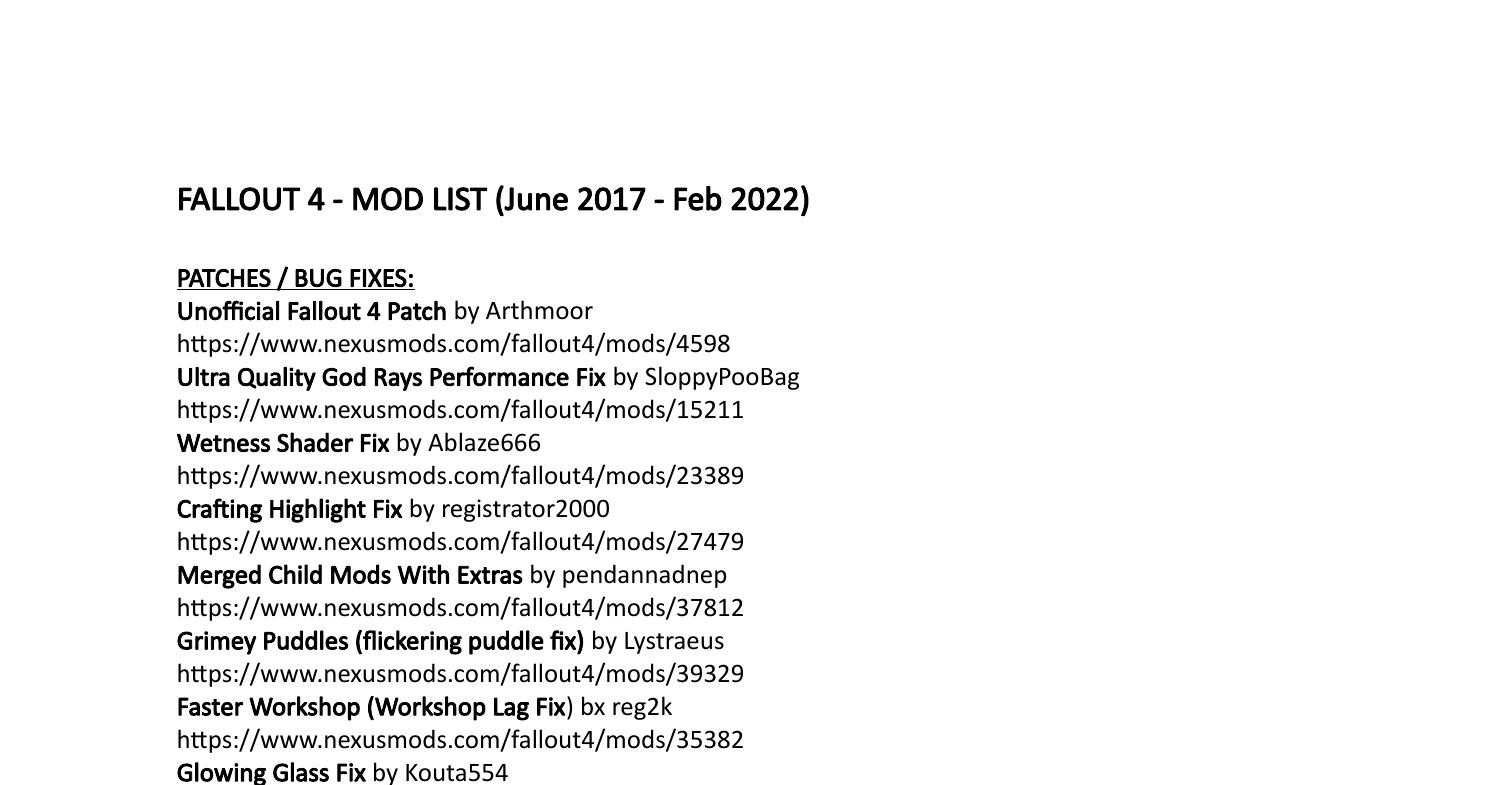 FALLOUT 4 - MOD LIST (June 2017 - Feb 2022)

PATCHES / BUG FIXES:
Unofficial Fallout 4 Patch by Arthmoor
https://www.nexusmods.com/fallout4/mods/4598
Ultra Quality God Rays Performance Fix by SloppyPooBag
https://www.nexusmods.com/fallout4/mods/15211
Wetness Shader Fix by Ablaze666
https://www.nexusmods.com/fallout4/mods/23389
Crafting Highlight Fix by registrator2000
https://www.nexusmods.com/fallout4/mods/27479
Merged Child Mods With Extras by pendannadnep
https://www.nexusmods.com/fallout4/mods/37812
Grimey Puddles (flickering puddle fix) by Lystraeus
https://www.nexusmods.com/fallout4/mods/39329
Faster Workshop (Workshop Lag Fix) bx reg2k
https://www.nexusmods.com/fallout4/mods/35382
Glowing Glass Fix by Kouta554